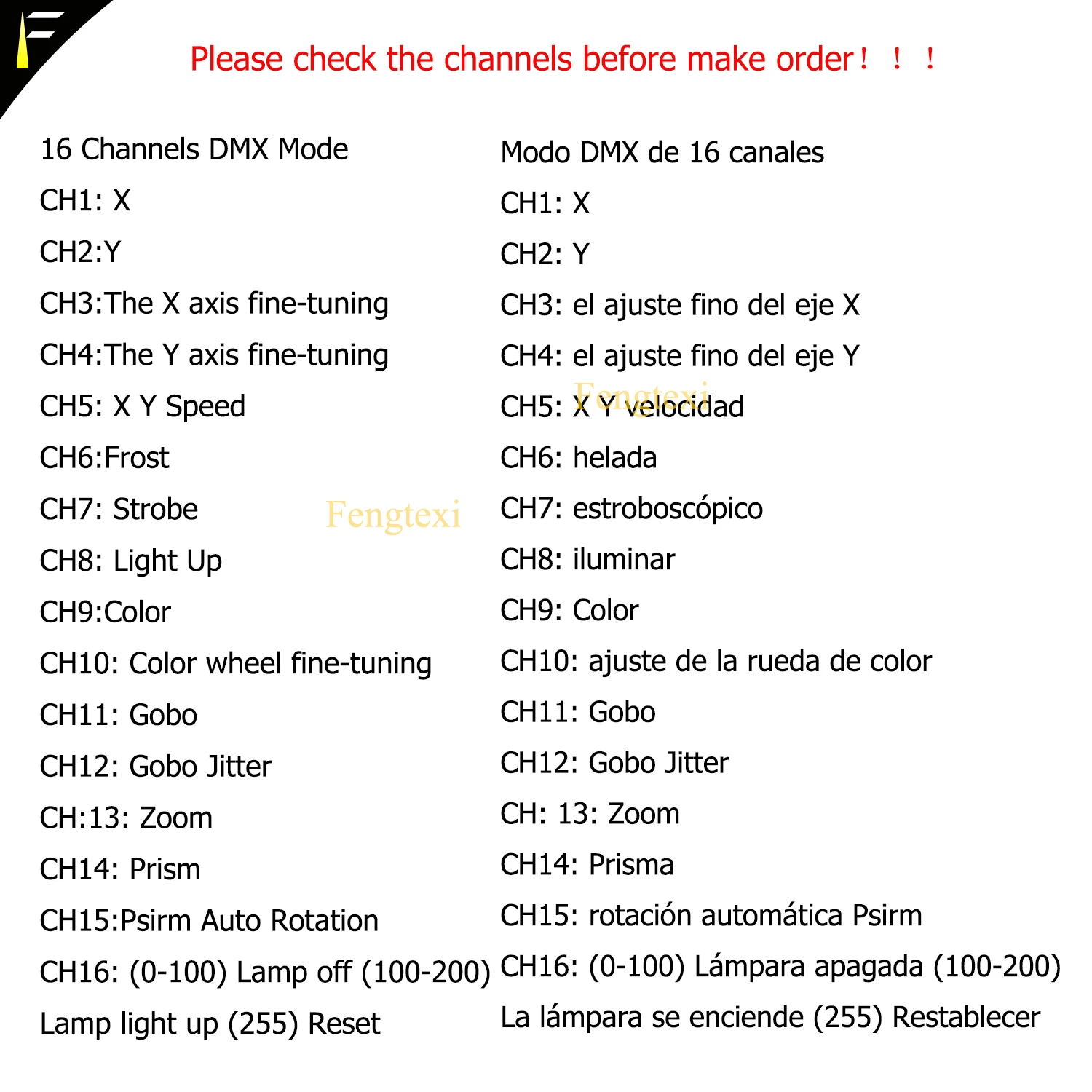 Please check the channels before make order！！！

16 Channels DMX Mode

CH1: X

CH2:Y

CH3:The X axis fine-tuning

CH4:The Y axis fine-tuning

CH5: X Y Speed

CH6:Frost

CH7: Strobe

CH8: Light Up

CH9:Color

CH10: Color wheel fine-tuning

CH11: Gobo

CH12: Gobo Jitter

CH:13: Zoom

CH14: Prism

CH15:Psirm Auto Rotation

CH16: (0-100) Lamp off (100-200) Lamp light up (255) Reset

Modo DMX de 16 canales

CH1: X

CH2: Y

CH3: el ajuste fino del eje X

CH4: el ajuste fino del eje Y

CH5: X Y velocidad

CH6: helada

CH7: estroboscópico

CH8: iluminar

CH9: Color

CH10: ajuste de la rueda de color

CH11: Gobo

CH12: Gobo Jitter

CH: 13: Zoom

CH14: Prisma

CH15: rotación automática Psirm

CH16: (0-100) Lámpara apagada (100-200) La lámpara se enciende (255) Restablecer

Fengtexi